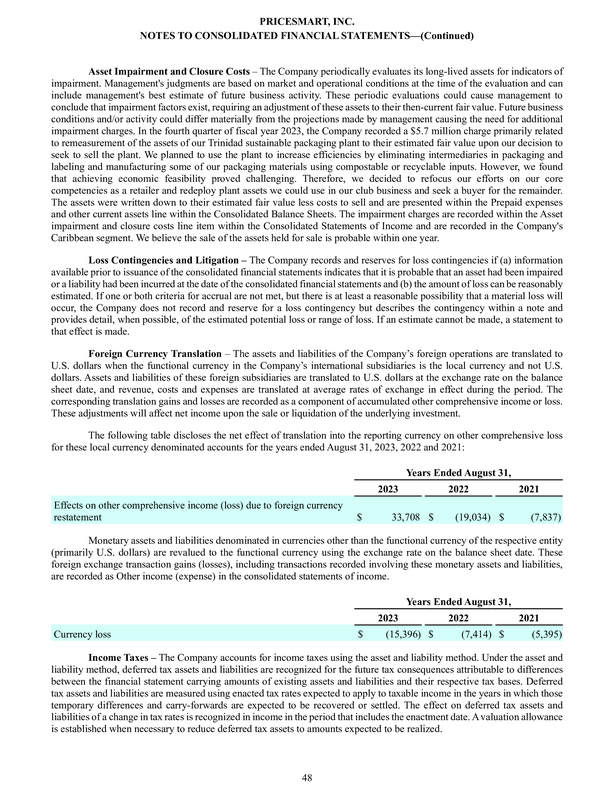 PRICESMART, INC.
NOTES TO CONSOLIDATED FINANCIAL STATEMENTS—(Continued)

Asset Impairment and Closure Costs – The Company periodically evaluates its long-lived assets for indicators of impairment. Management's judgments are based on market and operational conditions at the time of the evaluation and can include management's best estimate of future business activity. These periodic evaluations could cause management to conclude that impairment factors exist, requiring an adjustment of these assets to their then-current fair value. Future business conditions and/or activity could differ materially from the projections made by management causing the need for additional impairment charges. In the fourth quarter of fiscal year 2023, the Company recorded a $5.7 million charge primarily related to remeasurement of the assets of our Trinidad sustainable packaging plant to their estimated fair value upon our decision to seek to sell the plant. We planned to use the plant to increase efficiencies by eliminating intermediaries in packaging and labeling and manufacturing some of our packaging materials using compostable or recyclable inputs. However, we found that achieving economic feasibility proved challenging. Therefore, we decided to refocus our efforts on our core competencies as a retailer and redeploy plant assets we could use in our club business and seek a buyer for the remainder. The assets were written down to their estimated fair value less costs to sell and are presented within the Prepaid expenses and other current assets line within the Consolidated Balance Sheets. The impairment charges are recorded within the Asset impairment and closure costs line item within the Consolidated Statements of Income and are recorded in the Company's Caribbean segment. We believe the sale of the assets held for sale is probable within one year.

Loss Contingencies and Litigation – The Company records and reserves for loss contingencies if (a) information available prior to issuance of the consolidated financial statements indicates that it is probable that an asset had been impaired or a liability had been incurred at the date of the consolidated financial statements and (b) the amount of loss can be reasonably estimated. If one or both criteria for accrual are not met, but there is at least a reasonable possibility that a material loss will occur, the Company does not record and reserve for a loss contingency but describes the contingency within a note and provides detail, when possible, of the estimated potential loss or range of loss. If an estimate cannot be made, a statement to that effect is made.

Foreign Currency Translation – The assets and liabilities of the Company's foreign operations are translated to U.S. dollars when the functional currency in the Company's international subsidiaries is the local currency and not U.S. dollars. Assets and liabilities of these foreign subsidiaries are translated to U.S. dollars at the exchange rate on the balance sheet date, and revenue, costs and expenses are translated at average rates of exchange in effect during the period. The corresponding translation gains and losses are recorded as a component of accumulated other comprehensive income or loss. These adjustments will affect net income upon the sale or liquidation of the underlying investment.

The following table discloses the net effect of translation into the reporting currency on other comprehensive loss for these local currency denominated accounts for the years ended August 31, 2023, 2022 and 2021:

| | Years Ended August 31, | | |
|---|---|---|---|
| | 2023 | 2022 | 2021 |
| Effects on other comprehensive income (loss) due to foreign currency restatement | $ 33,708 | $ (19,034) | $ (7,837) |

Monetary assets and liabilities denominated in currencies other than the functional currency of the respective entity (primarily U.S. dollars) are revalued to the functional currency using the exchange rate on the balance sheet date. These foreign exchange transaction gains (losses), including transactions recorded involving these monetary assets and liabilities, are recorded as Other income (expense) in the consolidated statements of income.

| | Years Ended August 31, | | |
|---|---|---|---|
| | 2023 | 2022 | 2021 |
| Currency loss | $ (15,396) | $ (7,414) | $ (5,395) |

Income Taxes – The Company accounts for income taxes using the asset and liability method. Under the asset and liability method, deferred tax assets and liabilities are recognized for the future tax consequences attributable to differences between the financial statement carrying amounts of existing assets and liabilities and their respective tax bases. Deferred tax assets and liabilities are measured using enacted tax rates expected to apply to taxable income in the years in which those temporary differences and carry-forwards are expected to be recovered or settled. The effect on deferred tax assets and liabilities of a change in tax rates is recognized in income in the period that includes the enactment date. A valuation allowance is established when necessary to reduce deferred tax assets to amounts expected to be realized.

48